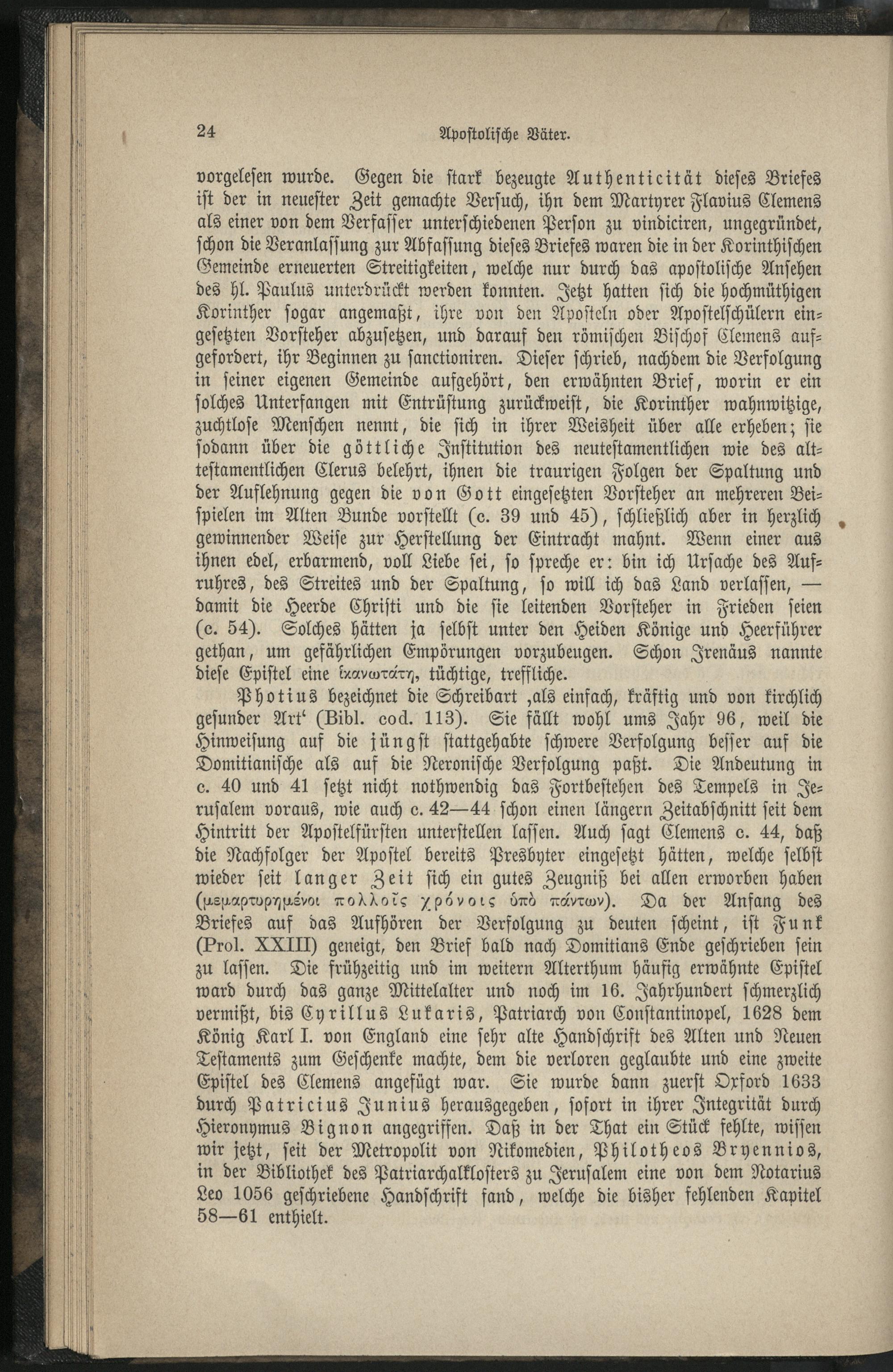 24 Apostolische Väter.

vorgelesen wurde. Gegen die stark bezeugte Authenticität dieses Briefes ist der in neuester Zeit gemachte Versuch, ihn dem Martyrer Flavius Clemens als einer von dem Verfasser unterschiedenen Person zu vindiciren, ungegründet, schon die Veranlassung zur Abfassung dieses Briefes waren die in der Korinthischen Gemeinde erneuerten Streitigkeiten, welche nur durch das apostolische Ansehen des hl. Paulus unterdrückt werden konnten. Jetzt hatten sich die hochmüthigen Korinther sogar angemaßt, ihre von den Aposteln oder Apostelschülern eingesetzten Vorsteher abzusetzen, und darauf den römischen Bischof Clemens aufgefordert, ihr Beginnen zu sanctioniren. Dieser schrieb, nachdem die Verfolgung in seiner eigenen Gemeinde aufgehört, den erwähnten Brief, worin er ein solches Unterfangen mit Entrüstung zurückweist, die Korinther wahnwitzige, zuchtlose Menschen nennt, die sich in ihrer Weisheit über alle erheben; sie sodann über die göttliche Institution des neutestamentlichen wie des alttestamentlichen Clerus belehrt, ihnen die traurigen Folgen der Spaltung und der Auflehnung gegen die von Gott eingesetzten Vorsteher an mehreren Beispielen im Alten Bunde vorstellt (c. 39 und 45), schließlich aber in herzlich gewinnender Weise zur Herstellung der Eintracht mahnt. Wenn einer aus ihnen edel, erbarmend, voll Liebe sei, so spreche er: bin ich Ursache des Aufruhres, des Streites und der Spaltung, so will ich das Land verlassen, — damit die Heerde Christi und die sie leitenden Vorsteher in Frieden seien (c. 54). Solches hätten ja selbst unter den Heiden Könige und Heerführer gethan, um gefährlichen Empörungen vorzubeugen. Schon Irenäus nannte diese Epistel eine ἱκανωτάτη, tüchtige, treffliche.

Photius bezeichnet die Schreibart ‚als einfach, kräftig und von kirchlich gesunder Art‘ (Bibl. cod. 113). Sie fällt wohl ums Jahr 96, weil die Hinweisung auf die jüngst stattgehabte schwere Verfolgung besser auf die Domitianische als auf die Neronische Verfolgung paßt. Die Andeutung in c. 40 und 41 setzt nicht nothwendig das Fortbestehen des Tempels in Jerusalem voraus, wie auch c. 42—44 schon einen längern Zeitabschnitt seit dem Hintritt der Apostelfürsten unterstellen lassen. Auch sagt Clemens c. 44, daß die Nachfolger der Apostel bereits Presbyter eingesetzt hätten, welche selbst wieder seit langer Zeit sich ein gutes Zeugniß bei allen erworben haben (μεμαρτυρημένοι πολλοῖς χρόνοις ὑπὸ πάντων). Da der Anfang des Briefes auf das Aufhören der Verfolgung zu deuten scheint, ist Funk (Prol. XXIII) geneigt, den Brief bald nach Domitians Ende geschrieben sein zu lassen. Die frühzeitig und im weitern Alterthum häufig erwähnte Epistel ward durch das ganze Mittelalter und noch im 16. Jahrhundert schmerzlich vermißt, bis Cyrillus Lukaris, Patriarch von Constantinopel, 1628 dem König Karl I. von England eine sehr alte Handschrift des Alten und Neuen Testaments zum Geschenke machte, dem die verloren geglaubte und eine zweite Epistel des Clemens angefügt war. Sie wurde dann zuerst Oxford 1633 durch Patricius Junius herausgegeben, sofort in ihrer Integrität durch Hieronymus Bignon angegriffen. Daß in der That ein Stück fehlte, wissen wir jetzt, seit der Metropolit von Nikomedien, Philotheos Bryennios, in der Bibliothek des Patriarchalklosters zu Jerusalem eine von dem Notarius Leo 1056 geschriebene Handschrift fand, welche die bisher fehlenden Kapitel 58—61 enthielt.